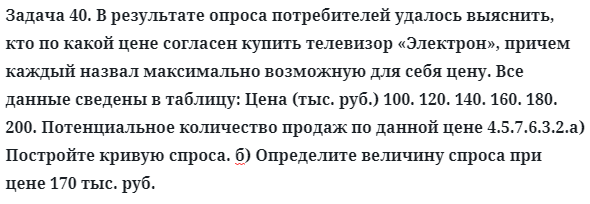 Задача 40. В результате опроса потребителей удалось выяснить, кто по какой цене согласен купить телевизор «Электрон», причем каждый назвал максимально возможную для себя цену. Все данные сведены в таблицу: Цена (тыс. руб.) 100. 120. 140. 160. 180. 200. Потенциальное количество продаж по данной цене 4.5.7.6.3.2.а) Постройте кривую спроса. б) Определите величину спроса при цене 170 тыс. руб.